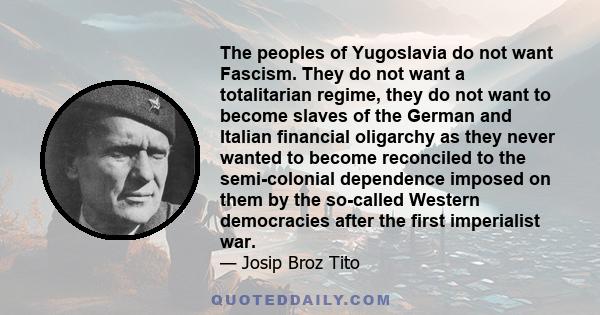 The peoples of Yugoslavia do not want Fascism. They do not want a totalitarian regime, they do not want to become slaves of the German and Italian financial oligarchy as they never wanted to become reconciled to the semi-colonial dependence imposed on them by the so-called Western democracies after the first imperialist war.
— Josip Broz Tito

QUOTEDDAILY.COM